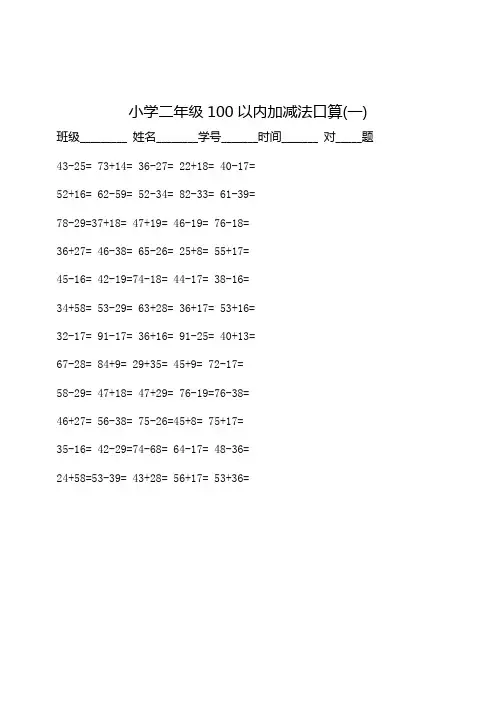 小学二年级 100 以内加减法口算(一)

班级________ 姓名_______学号______时间______ 对____题

43-25= 73+14= 36-27= 22+18= 40-17=

52+16= 62-59= 52-34= 82-33= 61-39=

78-29=37+18= 47+19= 46-19= 76-18=

36+27= 46-38= 65-26= 25+8= 55+17=

45-16= 42-19=74-18= 44-17= 38-16=

34+58= 53-29= 63+28= 36+17= 53+16=

32-17= 91-17= 36+16= 91-25= 40+13=

67-28= 84+9= 29+35= 45+9= 72-17=

58-29= 47+18= 47+29= 76-19=76-38=

46+27= 56-38= 75-26=45+8= 75+17=

35-16= 42-29=74-68= 64-17= 48-36=

24+58=53-39= 43+28= 56+17= 53+36=